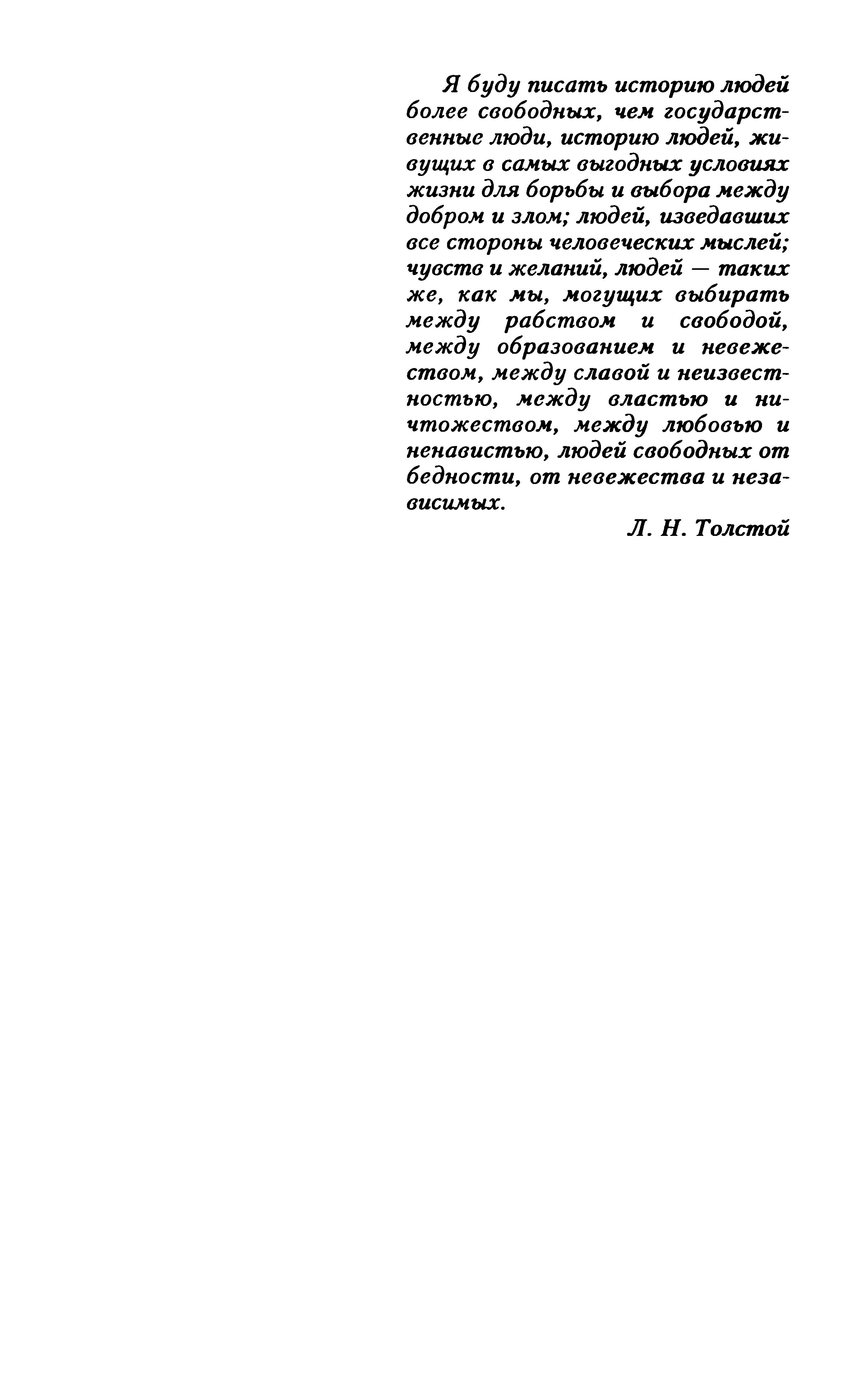 Я буду писать историю людей более свободных, чем государственные люди, историю людей, живущих в самых выгодных условиях жизни для борьбы и выбора между добром и злом; людей, изведавших все стороны человеческих мыслей; чувств и желаний, людей — таких же, как мы, могущих выбирать между рабством и свободой, между образованием и невежеством, между славой и неизвестностью, между властью и ничтожеством, между любовью и ненавистью, людей свободных от бедности, от невежества и независимых.

Л. Н. Толстой